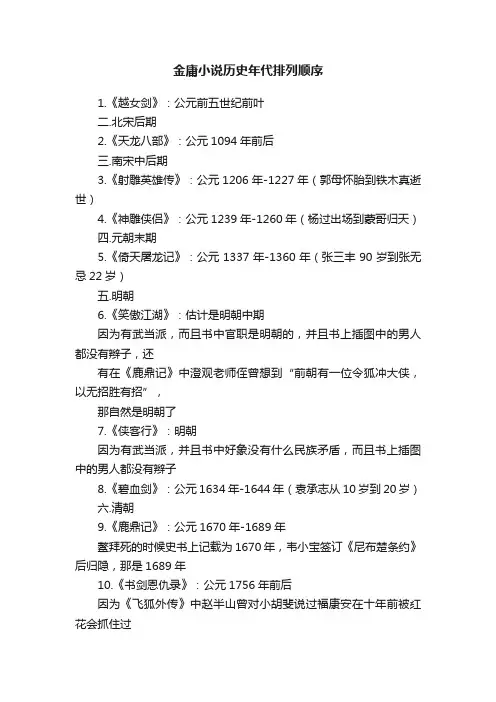 金庸小说历史年代排列顺序

1.《越女剑》：公元前五世纪前叶

二.北宋后期

2.《天龙八部》：公元 1094 年前后

三.南宋中后期

3.《射雕英雄传》：公元 1206 年-1227 年（郭母怀胎到铁木真逝世）

4.《神雕侠侣》：公元 1239 年-1260 年（杨过出场到蒙哥归天）

四.元朝末期

5.《倚天屠龙记》：公元 1337 年-1360 年（张三丰 90 岁到张无忌 22 岁）

五.明朝

6.《笑傲江湖》：估计是明朝中期

因为有武当派，而且书中官职是明朝的，并且书上插图中的男人都没有辫子，还

有在《鹿鼎记》中澄观老师侄曾想到“前朝有一位令狐冲大侠，以无招胜有招”，

那自然是明朝了

7.《侠客行》：明朝

因为有武当派，并且书中好象没有什么民族矛盾，而且书上插图中的男人都没有辫子

8.《碧血剑》：公元 1634 年-1644 年（袁承志从 10 岁到 20 岁）

六.清朝

9.《鹿鼎记》：公元 1670 年-1689 年

鳌拜死的时候史书上记载为 1670 年，韦小宝签订《尼布楚条约》后归隐，那是 1689 年

10.《书剑恩仇录》：公元 1756 年前后

因为《飞狐外传》中赵半山曾对小胡斐说过福康安在十年前被红花会抓住过